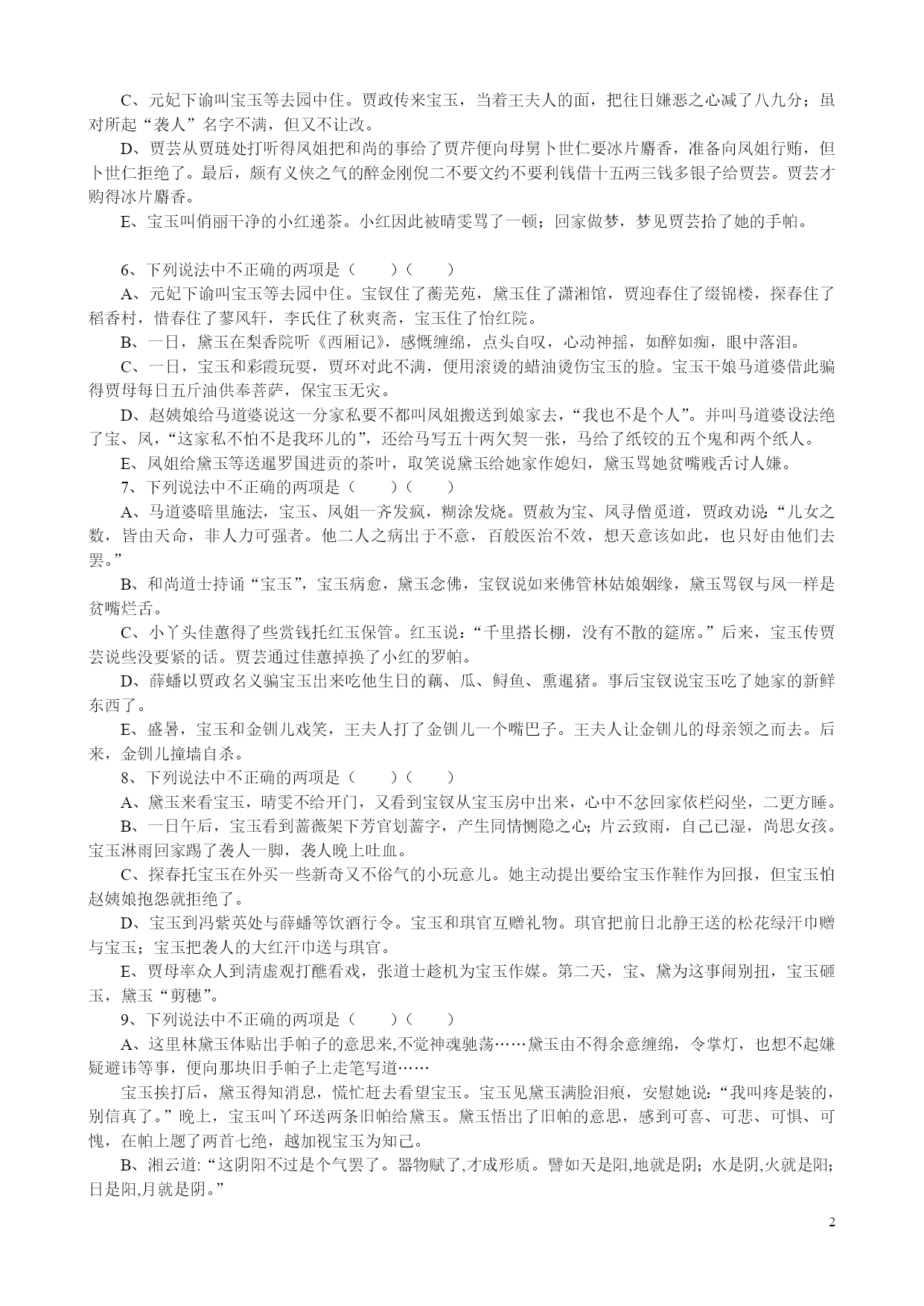 C、元妃下谕叫宝玉等去园中住。贾政传来宝玉，当着王夫人的面，把往日嫌恶之心减了八九分；虽对所起“袭人”名字不满，但又不让改。

D、贾芸从贾琏处打听得凤姐把和尚的事给了贾芹便向母舅卜世仁要冰片麝香，准备向凤姐行贿，但卜世仁拒绝了。最后，颇有义侠之气的醉金刚倪二不要文约不要利钱借十五两三钱多银子给贾芸。贾芸才购得冰片麝香。

E、宝玉叫俏丽干净的小红递茶。小红因此被晴雯骂了一顿；回家做梦，梦见贾芸拾了她的手帕。

6、下列说法中不正确的两项是（　　）（　　）

A、元妃下谕叫宝玉等去园中住。宝钗住了蘅芜苑，黛玉住了潇湘馆，贾迎春住了缀锦楼，探春住了稻香村，惜春住了蓼风轩，李氏住了秋爽斋，宝玉住了怡红院。

B、一日，黛玉在梨香院听《西厢记》，感慨缠绵，点头自叹，心动神摇，如醉如痴，眼中落泪。

C、一日，宝玉和彩霞玩耍，贾环对此不满，便用滚烫的蜡油烫伤宝玉的脸。宝玉干娘马道婆借此骗得贾母每日五斤油供奉菩萨，保宝玉无灾。

D、赵姨娘给马道婆说这一分家私要不都叫凤姐搬送到娘家去，“我也不是个人”。并叫马道婆设法绝了宝、凤，“这家私不怕不是我环儿的”，还给马写五十两欠契一张，马给了纸铰的五个鬼和两个纸人。

E、凤姐给黛玉等送暹罗国进贡的茶叶，取笑说黛玉给她家作媳妇，黛玉骂她贫嘴贱舌讨人嫌。

7、下列说法中不正确的两项是（　　）（　　）

A、马道婆暗里施法，宝玉、凤姐一齐发疯，糊涂发烧。贾赦为宝、凤寻僧觅道，贾政劝说：“儿女之数，皆由天命，非人力可强者。他二人之病出于不意，百般医治不效，想天意该如此，也只好由他们去罢。”

B、和尚道士持诵“宝玉”，宝玉病愈，黛玉念佛，宝钗说如来佛管林姑娘姻缘，黛玉骂钗与凤一样是贫嘴烂舌。

C、小丫头佳蕙得了些赏钱托红玉保管。红玉说：“千里搭长棚，没有不散的筵席。”后来，宝玉传贾芸说些没要紧的话。贾芸通过佳蕙掉换了小红的罗帕。

D、薛蟠以贾政名义骗宝玉出来吃他生日的藕、瓜、鲟鱼、熏暹猪。事后宝钗说宝玉吃了她家的新鲜东西了。

E、盛暑，宝玉和金钏儿戏笑，王夫人打了金钏儿一个嘴巴子。王夫人让金钏儿的母亲领之而去。后来，金钏儿撞墙自杀。

8、下列说法中不正确的两项是（　　）（　　）

A、黛玉来看宝玉，晴雯不给开门，又看到宝钗从宝玉房中出来，心中不忿回家依栏闷坐，二更方睡。

B、一日午后，宝玉看到蔷薇架下芳官划蔷字，产生同情恻隐之心；片云致雨，自己已湿，尚思女孩。宝玉淋雨回家踢了袭人一脚，袭人晚上吐血。

C、探春托宝玉在外买一些新奇又不俗气的小玩意儿。她主动提出要给宝玉作鞋作为回报，但宝玉怕赵姨娘抱怨就拒绝了。

D、宝玉到冯紫英处与薛蟠等饮酒行令。宝玉和琪官互赠礼物。琪官把前日北静王送的松花绿汗巾赠与宝玉；宝玉把袭人的大红汗巾送与琪官。

E、贾母率众人到清虚观打醮看戏，张道士趁机为宝玉作媒。第二天，宝、黛为这事闹别扭，宝玉砸玉，黛玉“剪穗”。

9、下列说法中不正确的两项是（　　）（　　）

A、这里林黛玉体贴出手帕子的意思来,不觉神魂驰荡……黛玉由不得余意缠绵，令掌灯，也想不起嫌疑避讳等事，便向那块旧手帕子上走笔写道……

宝玉挨打后，黛玉得知消息，慌忙赶去看望宝玉。宝玉见黛玉满脸泪痕，安慰她说：“我叫疼是装的，别信真了。”晚上，宝玉叫丫环送两条旧帕给黛玉。黛玉悟出了旧帕的意思，感到可喜、可悲、可惧、可愧，在帕上题了两首七绝，越加视宝玉为知己。

B、湘云道:“这阴阳不过是个气罢了。器物赋了,才成形质。譬如天是阳,地就是阴；水是阴,火就是阳；日是阳,月就是阴。”

2